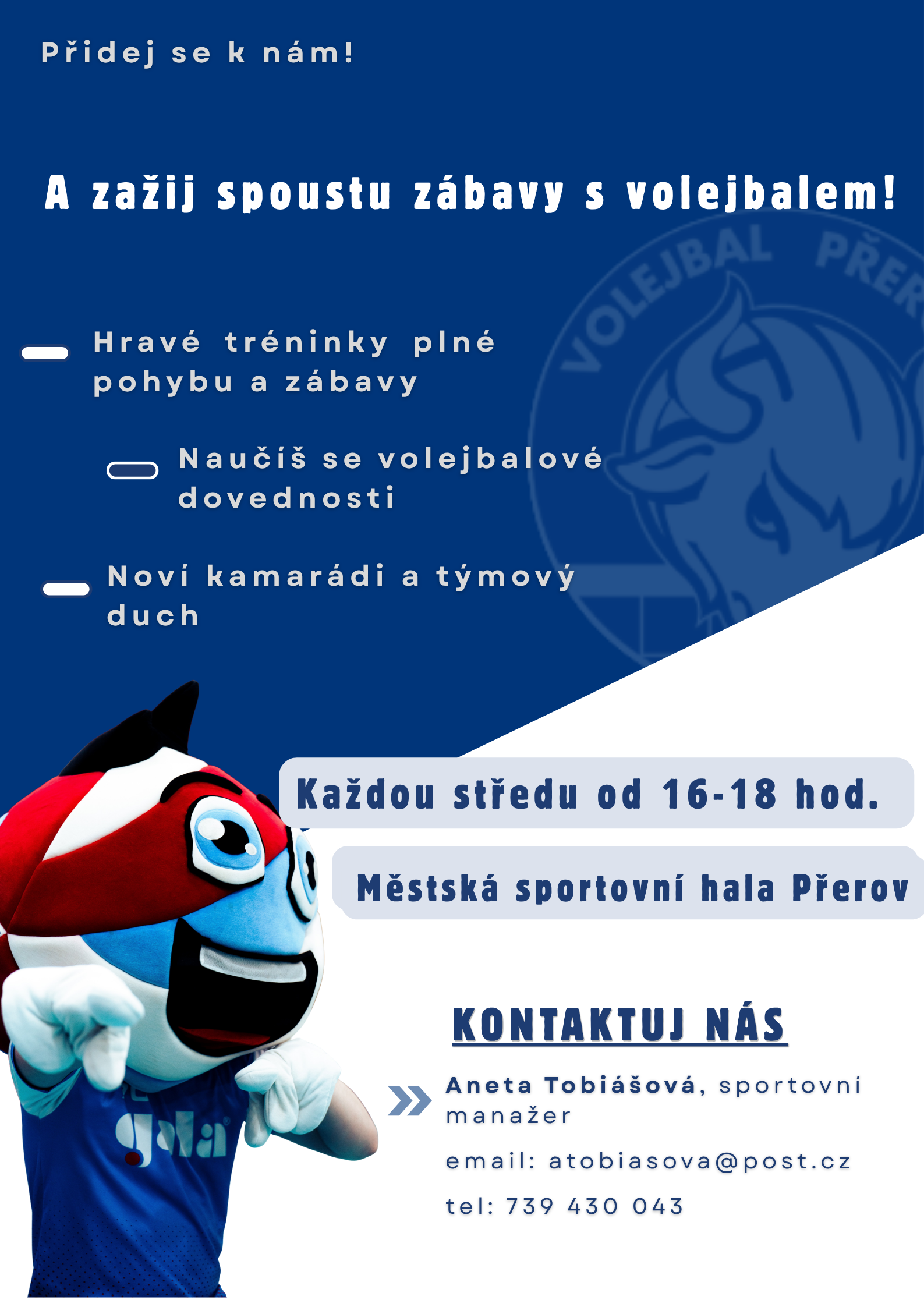 Přidej se k nám!

A zažij spoustu zábavy s volejbalem!

VOLEJBAL PŘER

Hravé tréninky plné pohybu a zábavy

Naučíš se volejbalové dovednosti

Noví kamarádi a týmový duch

Každou středu od 16-18 hod.

Městská sportovní hala Přerov

gala

KONTAKTUJ NÁS

Aneta Tobiášová, sportovní manažer

email: atobiasova@post.cz

tel: 739 430 043